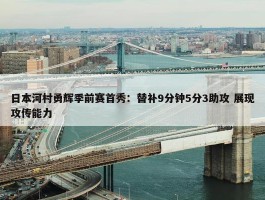 日本河村勇辉季前赛首秀：替补9分钟5分3助攻 展现攻传能力